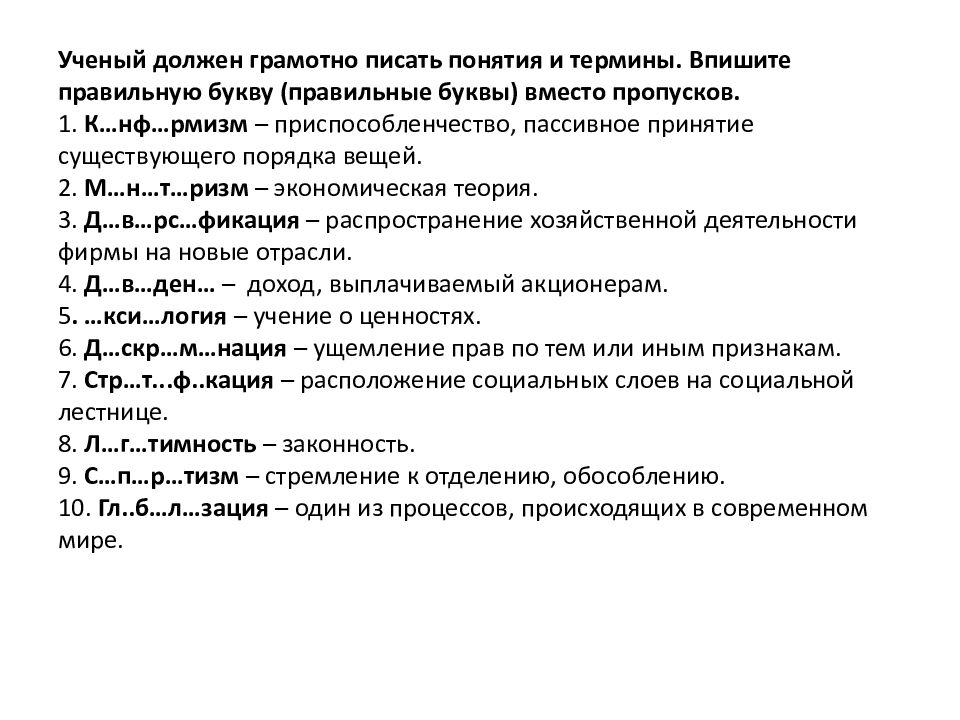 Ученый должен грамотно писать понятия и термины. Впишите правильную букву (правильные буквы) вместо пропусков.
1. К…нф…рмизм – приспособленчество, пассивное принятие существующего порядка вещей.
2. М…н…т…ризм – экономическая теория.
3. Д…в…рс…фикация – распространение хозяйственной деятельности фирмы на новые отрасли.
4. Д…в…ден… – доход, выплачиваемый акционерам.
5. …кси…логия – учение о ценностях.
6. Д…скр…м…нация – ущемление прав по тем или иным признакам.
7. Стр…т...ф..кация – расположение социальных слоев на социальной лестнице.
8. Л…г…тимность – законность.
9. С…п…р…тизм – стремление к отделению, обособлению.
10. Гл..б…л…зация – один из процессов, происходящих в современном мире.